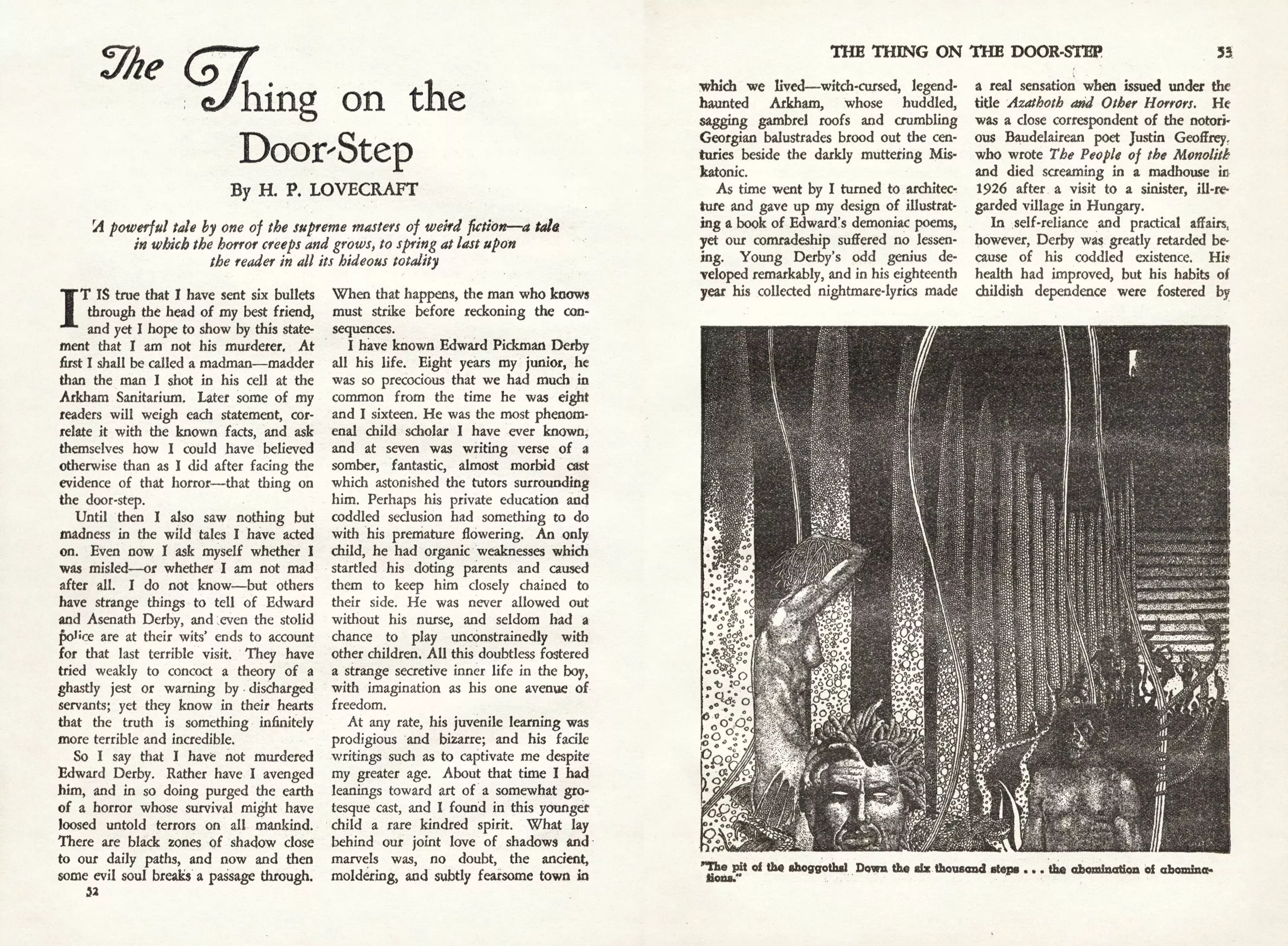 The Thing on the Door-Step

By H. P. LOVECRAFT

A powerful tale by one of the supreme masters of weird fiction—a tale in which the horror creeps and grows, to spring at last upon the reader in all its hideous totality

IT IS true that I have sent six bullets through the head of my best friend, and yet I hope to show by this statement that I am not his murderer. At first I shall be called a madman—madder than the man I shot in his cell at the Arkham Sanitarium. Later some of my readers will weigh each statement, correlate it with the known facts, and ask themselves how I could have believed otherwise than as I did after facing the evidence of that horror—that thing on the door-step.

Until then I also saw nothing but madness in the wild tales I have acted on. Even now I ask myself whether I was misled—or whether I am not mad after all. I do not know—but others have strange things to tell of Edward and Asenath Derby, and even the stolid police are at their wits' ends to account for that last terrible visit. They have tried weakly to concoct a theory of a ghastly jest or warning by discharged servants; yet they know in their hearts that the truth is something infinitely more terrible and incredible.

So I say that I have not murdered Edward Derby. Rather have I avenged him, and in so doing purged the earth of a horror whose survival might have loosed untold terrors on all mankind. There are black zones of shadow close to our daily paths, and now and then some evil soul breaks a passage through. When that happens, the man who knows must strike before reckoning the consequences.

I have known Edward Pickman Derby all his life. Eight years my junior, he was so precocious that we had much in common from the time he was eight and I sixteen. He was the most phenomenal child scholar I have ever known, and at seven was writing verse of a somber, fantastic, almost morbid cast which astonished the tutors surrounding him. Perhaps his private education and coddled seclusion had something to do with his premature flowering. An only child, he had organic weaknesses which startled his doting parents and caused them to keep him closely chained to their side. He was never allowed out without his nurse, and seldom had a chance to play unconstrainedly with other children. All this doubtless fostered a strange secretive inner life in the boy, with imagination as his one avenue of freedom.

At any rate, his juvenile learning was prodigious and bizarre; and his facile writings such as to captivate me despite my greater age. About that time I had leanings toward art of a somewhat grotesque cast, and I found in this younger child a rare kindred spirit. What lay behind our joint love of shadows and marvels was, no doubt, the ancient, moldering, and subtly fearsome town in

52

THE THING ON THE DOOR-STEP 53

which we lived—witch-cursed, legend-haunted Arkham, whose huddled, sagging gambrel roofs and crumbling Georgian balustrades brood out the centuries beside the darkly muttering Miskatonic.

As time went by I turned to architecture and gave up my design of illustrating a book of Edward's demoniac poems, yet our comradeship suffered no lessening. Young Derby's odd genius developed remarkably, and in his eighteenth year his collected nightmare-lyrics made a real sensation when issued under the title Azathoth and Other Horrors. He was a close correspondent of the notorious Baudelairean poet Justin Geoffrey, who wrote The People of the Monolith and died screaming in a madhouse in 1926 after a visit to a sinister, ill-regarded village in Hungary.

In self-reliance and practical affairs, however, Derby was greatly retarded because of his coddled existence. His health had improved, but his habits of childish dependence were fostered by

"The pit of the shoggoths! Down the six thousand steps . . . the abomination of abominations."